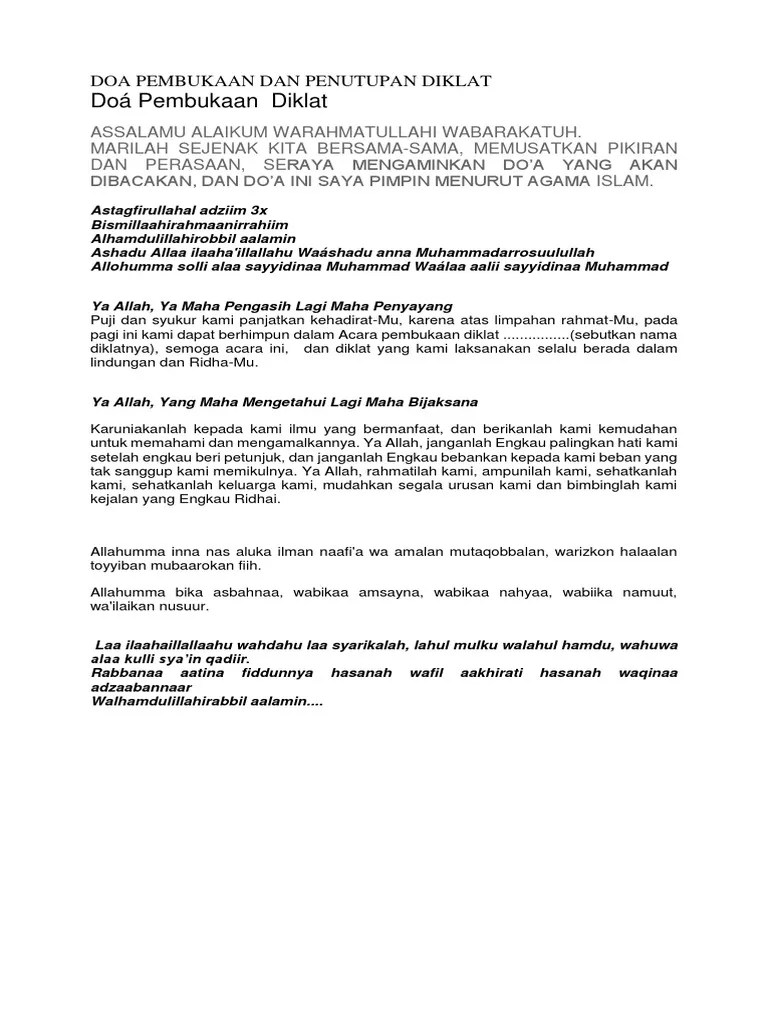 DOA PEMBUKAAN DAN PENUTUPAN DIKLAT
Doá Pembukaan Diklat

ASSALAMU ALAIKUM WARAHMATULLAHI WABARAKATUH. MARILAH SEJENAK KITA BERSAMA-SAMA, MEMUSATKAN PIKIRAN DAN PERASAAN, SERAYA MENGAMINKAN DO'A YANG AKAN DIBACAKAN, DAN DO'A INI SAYA PIMPIN MENURUT AGAMA ISLAM.

Astagfirullahal adziim 3x
Bismillaahirahmaanirrahiim
Alhamdulillahirobbil aalamin
Ashadu Allaa ilaaha'illallahu Waáshadu anna Muhammadarrosuulullah
Allohumma solli alaa sayyidinaa Muhammad Waálaa aalii sayyidinaa Muhammad

Ya Allah, Ya Maha Pengasih Lagi Maha Penyayang
Puji dan syukur kami panjatkan kehadirat-Mu, karena atas limpahan rahmat-Mu, pada pagi ini kami dapat berhimpun dalam Acara pembukaan diklat ................(sebutkan nama diklatnya), semoga acara ini, dan diklat yang kami laksanakan selalu berada dalam lindungan dan Ridha-Mu.

Ya Allah, Yang Maha Mengetahui Lagi Maha Bijaksana

Karuniakanlah kepada kami ilmu yang bermanfaat, dan berikanlah kami kemudahan untuk memahami dan mengamalkannya. Ya Allah, janganlah Engkau palingkan hati kami setelah engkau beri petunjuk, dan janganlah Engkau bebankan kepada kami beban yang tak sanggup kami memikulnya. Ya Allah, rahmatilah kami, ampunilah kami, sehatkanlah kami, sehatkanlah keluarga kami, mudahkan segala urusan kami dan bimbinglah kami kejalan yang Engkau Ridhai.

Allahumma inna nas aluka ilman naafi'a wa amalan mutaqobbalan, warizkon halaalan toyyiban mubaarokan fiih.

Allahumma bika asbahnaa, wabikaa amsayna, wabikaa nahyaa, wabiika namuut, wa'ilaikan nusuur.

Laa ilaahaillallaahu wahdahu laa syarikalah, lahul mulku walahul hamdu, wahuwa alaa kulli sya'in qadiir.
Rabbanaa aatina fiddunnya hasanah wafil aakhirati hasanah waqinaa adzaabannaar
Walhamdulillahirabbil aalamin....